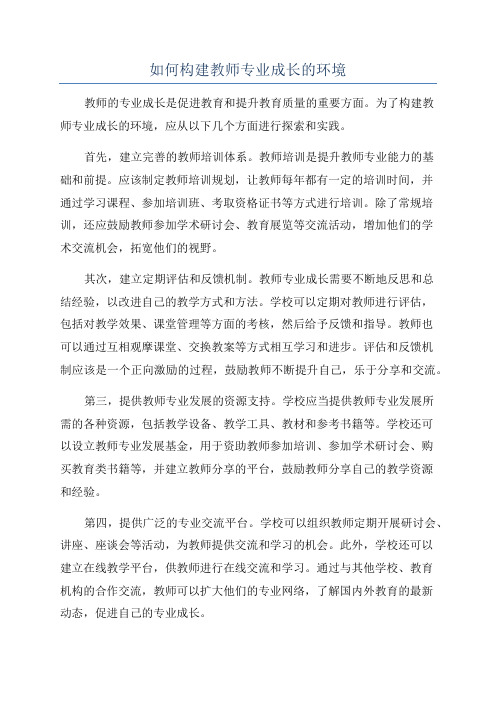 如何构建教师专业成长的环境

教师的专业成长是促进教育和提升教育质量的重要方面。为了构建教师专业成长的环境，应从以下几个方面进行探索和实践。

首先，建立完善的教师培训体系。教师培训是提升教师专业能力的基础和前提。应该制定教师培训规划，让教师每年都有一定的培训时间，并通过学习课程、参加培训班、考取资格证书等方式进行培训。除了常规培训，还应鼓励教师参加学术研讨会、教育展览等交流活动，增加他们的学术交流机会，拓宽他们的视野。

其次，建立定期评估和反馈机制。教师专业成长需要不断地反思和总结经验，以改进自己的教学方式和方法。学校可以定期对教师进行评估，包括对教学效果、课堂管理等方面的考核，然后给予反馈和指导。教师也可以通过互相观摩课堂、交换教案等方式相互学习和进步。评估和反馈机制应该是一个正向激励的过程，鼓励教师不断提升自己，乐于分享和交流。

第三，提供教师专业发展的资源支持。学校应当提供教师专业发展所需的各种资源，包括教学设备、教学工具、教材和参考书籍等。学校还可以设立教师专业发展基金，用于资助教师参加培训、参加学术研讨会、购买教育类书籍等，并建立教师分享的平台，鼓励教师分享自己的教学资源和经验。

第四，提供广泛的专业交流平台。学校可以组织教师定期开展研讨会、讲座、座谈会等活动，为教师提供交流和学习的机会。此外，学校还可以建立在线教学平台，供教师进行在线交流和学习。通过与其他学校、教育机构的合作交流，教师可以扩大他们的专业网络，了解国内外教育的最新动态，促进自己的专业成长。